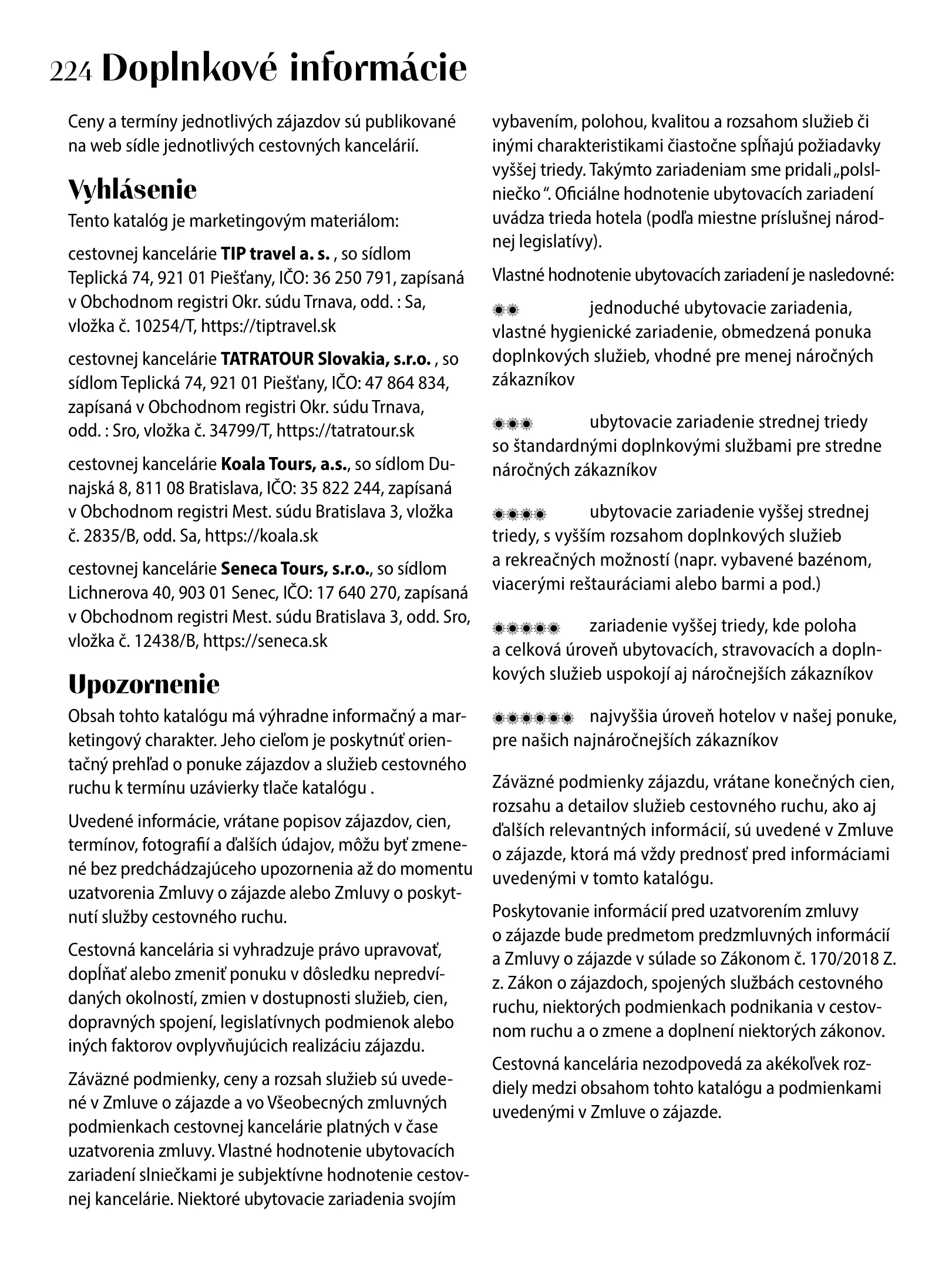 224 Doplnkové informácie

Ceny a termíny jednotlivých zájazdov sú publikované na web sídle jednotlivých cestovných kancelárií.

Vyhlásenie
Tento katalóg je marketingovým materiálom:

cestovnej kancelárie TIP travel a. s. , so sídlom Teplická 74, 921 01 Piešťany, IČO: 36 250 791, zapísaná v Obchodnom registri Okr. súdu Trnava, odd. : Sa, vložka č. 10254/T, https://tiptravel.sk

cestovnej kancelárie TATRATOUR Slovakia, s.r.o. , so sídlom Teplická 74, 921 01 Piešťany, IČO: 47 864 834, zapísaná v Obchodnom registri Okr. súdu Trnava, odd. : Sro, vložka č. 34799/T, https://tatratour.sk

cestovnej kancelárie Koala Tours, a.s., so sídlom Dunajská 8, 811 08 Bratislava, IČO: 35 822 244, zapísaná v Obchodnom registri Mest. súdu Bratislava 3, vložka č. 2835/B, odd. Sa, https://koala.sk

cestovnej kancelárie Seneca Tours, s.r.o., so sídlom Lichnerova 40, 903 01 Senec, IČO: 17 640 270, zapísaná v Obchodnom registri Mest. súdu Bratislava 3, odd. Sro, vložka č. 12438/B, https://seneca.sk

Upozornenie
Obsah tohto katalógu má výhradne informačný a marketingový charakter. Jeho cieľom je poskytnúť orientačný prehľad o ponuke zájazdov a služieb cestovného ruchu k termínu uzávierky tlače katalógu .

Uvedené informácie, vrátane popisov zájazdov, cien, termínov, fotografií a ďalších údajov, môžu byť zmenené bez predchádzajúceho upozornenia až do momentu uzatvorenia Zmluvy o zájazde alebo Zmluvy o poskytnutí služby cestovného ruchu.

Cestovná kancelária si vyhradzuje právo upravovať, dopĺňať alebo zmeniť ponuku v dôsledku nepredvídaných okolností, zmien v dostupnosti služieb, cien, dopravných spojení, legislatívnych podmienok alebo iných faktorov ovplyvňujúcich realizáciu zájazdu.

Záväzné podmienky, ceny a rozsah služieb sú uvedené v Zmluve o zájazde a vo Všeobecných zmluvných podmienkach cestovnej kancelárie platných v čase uzatvorenia zmluvy. Vlastné hodnotenie ubytovacích zariadení slniečkami je subjektívne hodnotenie cestovnej kancelárie. Niektoré ubytovacie zariadenia svojím vybavením, polohou, kvalitou a rozsahom služieb či inými charakteristikami čiastočne spĺňajú požiadavky vyššej triedy. Takýmto zariadeniam sme pridali „polslniečko “. Oficiálne hodnotenie ubytovacích zariadení uvádza trieda hotela (podľa miestne príslušnej národnej legislatívy).

Vlastné hodnotenie ubytovacích zariadení je nasledovné:

jednoduché ubytovacie zariadenia, vlastné hygienické zariadenie, obmedzená ponuka doplnkových služieb, vhodné pre menej náročných zákazníkov

ubytovacie zariadenie strednej triedy so štandardnými doplnkovými službami pre stredne náročných zákazníkov

ubytovacie zariadenie vyššej strednej triedy, s vyšším rozsahom doplnkových služieb a rekreačných možností (napr. vybavené bazénom, viacerými reštauráciami alebo barmi a pod.)

zariadenie vyššej triedy, kde poloha a celková úroveň ubytovacích, stravovacích a doplnkových služieb uspokojí aj náročnejších zákazníkov

najvyššia úroveň hotelov v našej ponuke, pre našich najnáročnejších zákazníkov

Záväzné podmienky zájazdu, vrátane konečných cien, rozsahu a detailov služieb cestovného ruchu, ako aj ďalších relevantných informácií, sú uvedené v Zmluve o zájazde, ktorá má vždy prednosť pred informáciami uvedenými v tomto katalógu.

Poskytovanie informácií pred uzatvorením zmluvy o zájazde bude predmetom predzmluvných informácií a Zmluvy o zájazde v súlade so Zákonom č. 170/2018 Z. z. Zákon o zájazdoch, spojených službách cestovného ruchu, niektorých podmienkach podnikania v cestovnom ruchu a o zmene a doplnení niektorých zákonov.

Cestovná kancelária nezodpovedá za akékoľvek rozdiely medzi obsahom tohto katalógu a podmienkami uvedenými v Zmluve o zájazde.